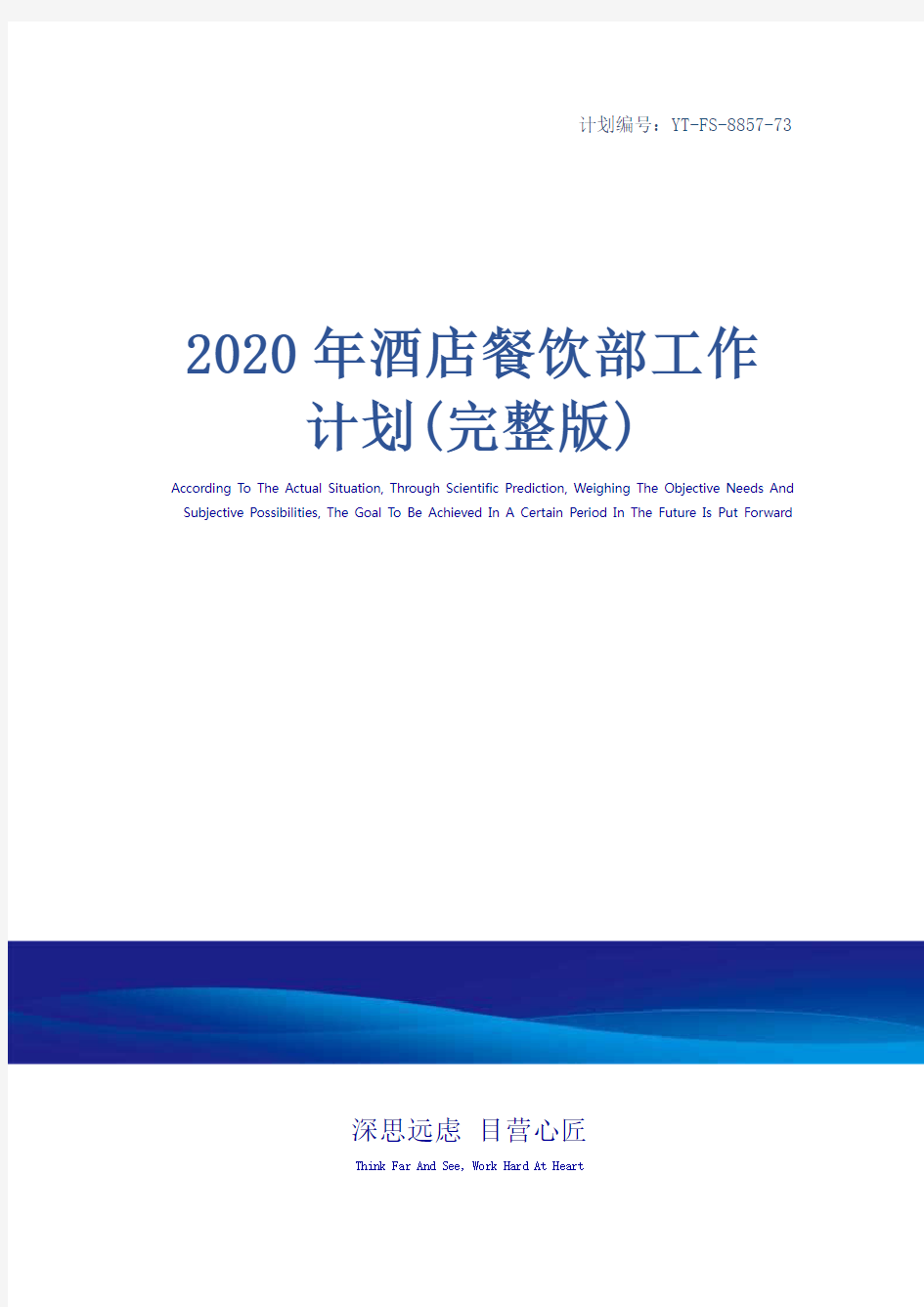 计划编号：YT-FS-8857-73

2020年酒店餐饮部工作计划(完整版)

According To The Actual Situation, Through Scientific Prediction, Weighing The Objective Needs And Subjective Possibilities, The Goal To Be Achieved In A Certain Period In The Future Is Put Forward

深思远虑 目营心匠

Think Far And See, Work Hard At Heart